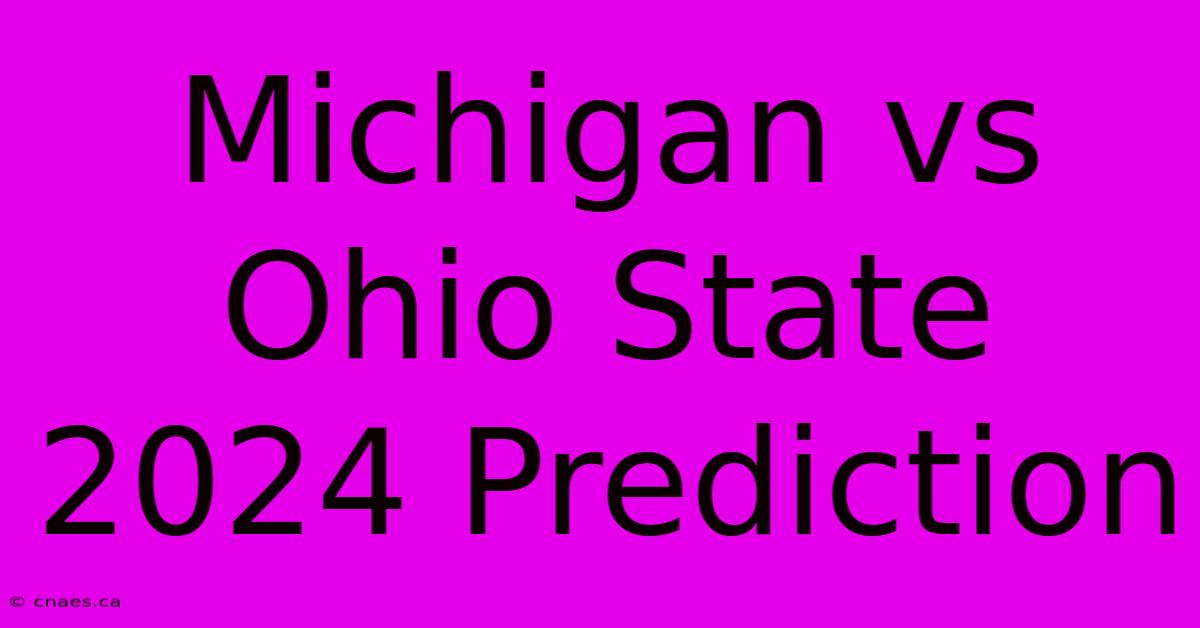 Michigan vs Ohio State 2024 Prediction

© cnaes.ca